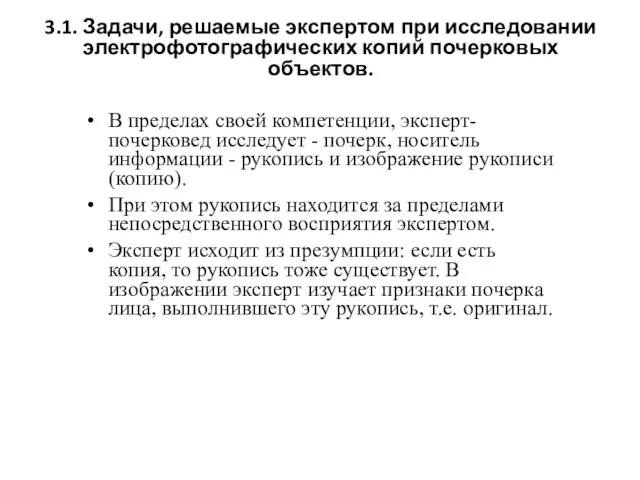 3.1. Задачи, решаемые экспертом при исследовании электрофотографических копий почерковых объектов.

• В пределах своей компетенции, эксперт-почерковед исследует - почерк, носитель информации - рукопись и изображение рукописи (копию).

• При этом рукопись находится за пределами непосредственного восприятия экспертом.

• Эксперт исходит из презумпции: если есть копия, то рукопись тоже существует. В изображении эксперт изучает признаки почерка лица, выполнившего эту рукопись, т.е. оригинал.